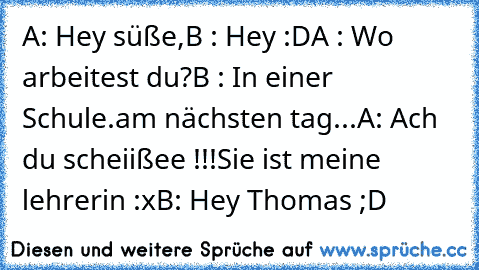 A: Hey süße,B : Hey :DA : Wo arbeitest du?B : In einer Schule.am nächsten tag...A: Ach du scheiißee !!!Sie ist meine lehrerin :xB: Hey Thomas ;D

Diesen und weitere Sprüche auf www.sprüche.cc